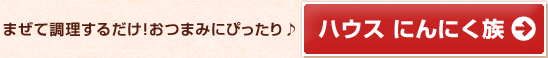 まぜて調理するだけ！おつまみにぴったり♪

ハウス にんにく族